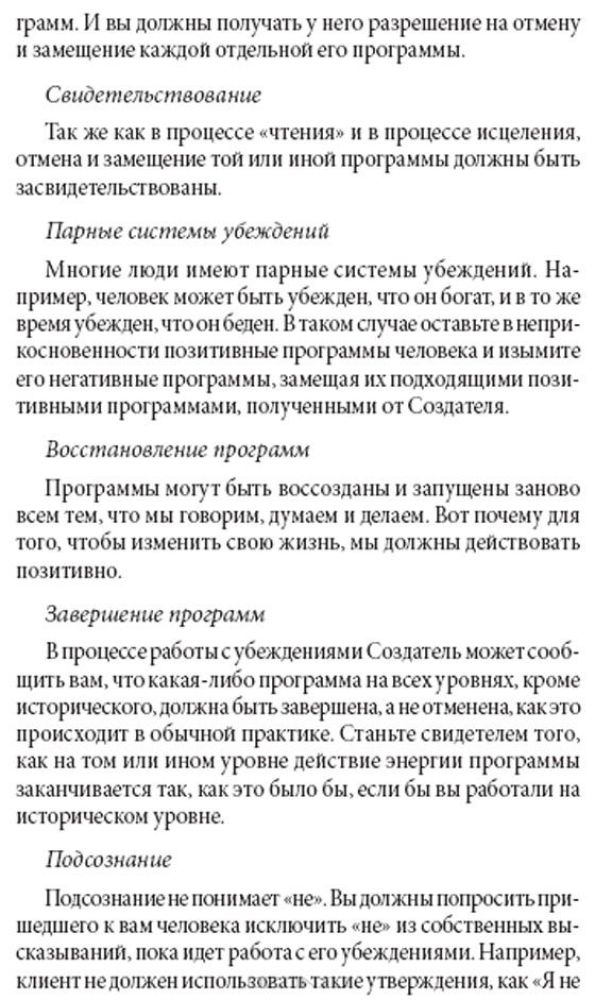 грамм. И вы должны получать у него разрешение на отмену и замещение каждой отдельной его программы.

Свидетельствование

Так же как в процессе «чтения» и в процессе исцеления, отмена и замещение той или иной программы должны быть засвидетельствованы.

Парные системы убеждений

Многие люди имеют парные системы убеждений. Например, человек может быть убежден, что он богат, и в то же время убежден, что он беден. В таком случае оставьте в неприкосновенности позитивные программы человека и изымите его негативные программы, замещая их подходящими позитивными программами, полученными от Создателя.

Восстановление программ

Программы могут быть воссозданы и запущены заново всем тем, что мы говорим, думаем и делаем. Вот почему для того, чтобы изменить свою жизнь, мы должны действовать позитивно.

Завершение программ

В процессе работы с убеждениями Создатель может сообщить вам, что какая-либо программа на всех уровнях, кроме исторического, должна быть завершена, а не отменена, как это происходит в обычной практике. Станьте свидетелем того, как на том или ином уровне действие энергии программы заканчивается так, как это было бы, если бы вы работали на историческом уровне.

Подсознание

Подсознание не понимает «не». Вы должны попросить пришедшего к вам человека исключить «не» из собственных высказываний, пока идет работа с его убеждениями. Например, клиент не должен использовать такие утверждения, как «Я не